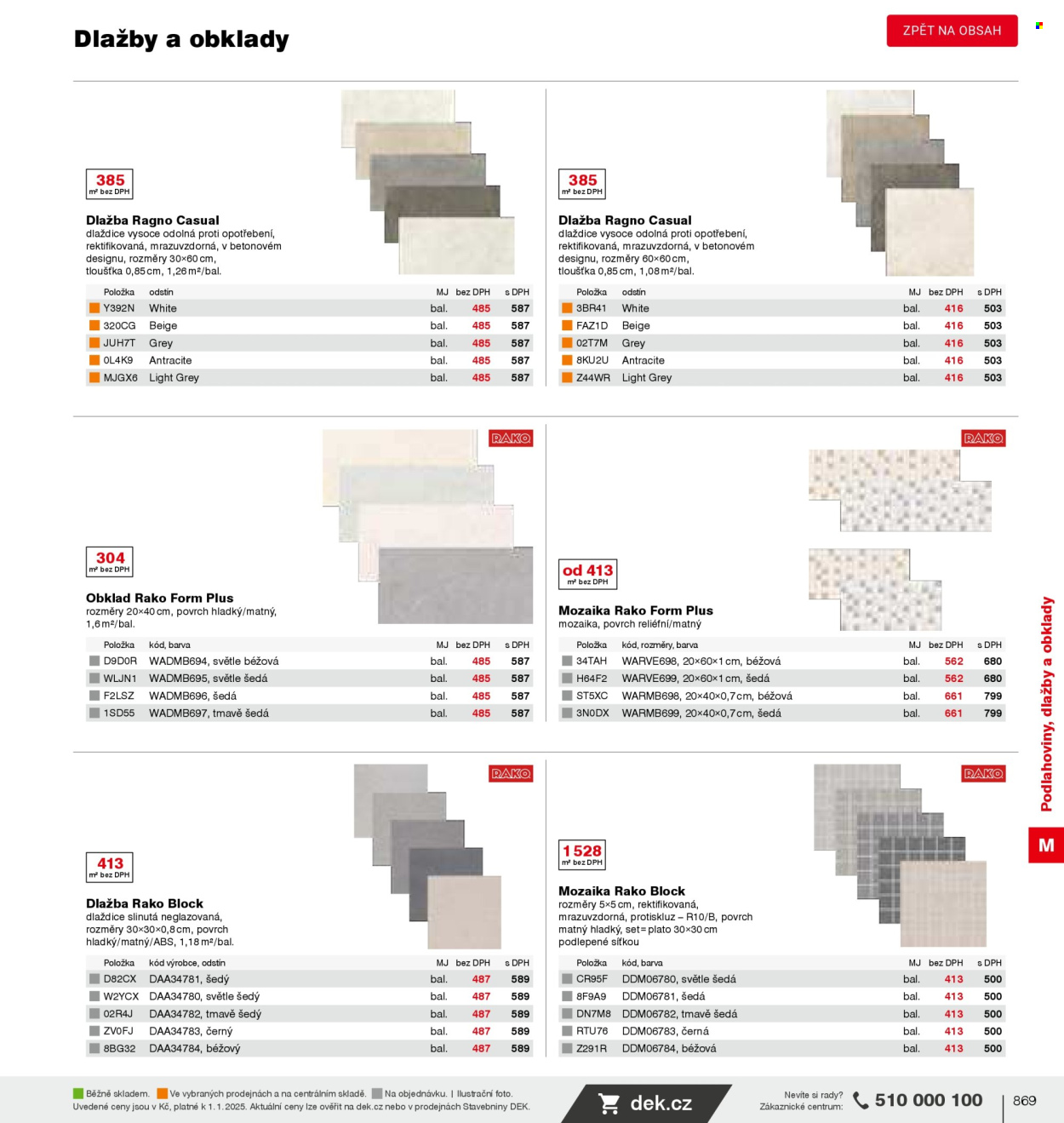 Dlažby a obklady

ZPĚT NA OBSAH

385
m² bez DPH

Dlažba Ragno Casual
dlaždice vysoce odolná proti opotřebení, rektifikovaná, mrazuvzdorná, v betonovém designu, rozměry 30×60 cm, tloušťka 0,85 cm, 1,26 m²/bal.

| Položka | odstín | MJ | bez DPH | s DPH |
|---|---|---|---|---|
| Y392N | White | bal. | 485 | 587 |
| 320CG | Beige | bal. | 485 | 587 |
| JUH7T | Grey | bal. | 485 | 587 |
| 0L4K9 | Antracite | bal. | 485 | 587 |
| MJGX6 | Light Grey | bal. | 485 | 587 |

385
m² bez DPH

Dlažba Ragno Casual
dlaždice vysoce odolná proti opotřebení, rektifikovaná, mrazuvzdorná, v betonovém designu, rozměry 60×60 cm, tloušťka 0,85 cm, 1,08 m²/bal.

| Položka | odstín | MJ | bez DPH | s DPH |
|---|---|---|---|---|
| 3BR41 | White | bal. | 416 | 503 |
| FAZ1D | Beige | bal. | 416 | 503 |
| 02T7M | Grey | bal. | 416 | 503 |
| 8KU2U | Antracite | bal. | 416 | 503 |
| Z44WR | Light Grey | bal. | 416 | 503 |

RAKO

304
m² bez DPH

Obklad Rako Form Plus
rozměry 20×40 cm, povrch hladký/matný, 1,6 m²/bal.

| Položka | kód, barva | MJ | bez DPH | s DPH |
|---|---|---|---|---|
| D9D0R | WADMB694, světle béžová | bal. | 485 | 587 |
| WLJN1 | WADMB695, světle šedá | bal. | 485 | 587 |
| F2LSZ | WADMB696, šedá | bal. | 485 | 587 |
| 1SD55 | WADMB697, tmavě šedá | bal. | 485 | 587 |

RAKO

od 413
m² bez DPH

Mozaika Rako Form Plus
mozaika, povrch reliéfní/matný

| Položka | kód, rozměry, barva | MJ | bez DPH | s DPH |
|---|---|---|---|---|
| 34TAH | WARVE698, 20×60×1 cm, béžová | bal. | 562 | 680 |
| H64F2 | WARVE699, 20×60×1 cm, šedá | bal. | 562 | 680 |
| ST5XC | WARMB698, 20×40×0,7 cm, béžová | bal. | 661 | 799 |
| 3N0DX | WARMB699, 20×40×0,7 cm, šedá | bal. | 661 | 799 |

RAKO

413
m² bez DPH

Dlažba Rako Block
dlaždice slinutá neglazovaná, rozměry 30×30×0,8 cm, povrch hladký/matný/ABS, 1,18 m²/bal.

| Položka | kód výrobce, odstín | MJ | bez DPH | s DPH |
|---|---|---|---|---|
| D82CX | DAA34781, šedý | bal. | 487 | 589 |
| W2YCX | DAA34780, světle šedý | bal. | 487 | 589 |
| 02R4J | DAA34782, tmavě šedý | bal. | 487 | 589 |
| ZV0FJ | DAA34783, černý | bal. | 487 | 589 |
| 8BG32 | DAA34784, béžový | bal. | 487 | 589 |

RAKO

1 528
m² bez DPH

Mozaika Rako Block
rozměry 5×5 cm, rektifikovaná, mrazuvzdorná, protiskluz – R10/B, povrch matný hladký, set = plato 30×30 cm podlepené síťkou

| Položka | kód, barva | MJ | bez DPH | s DPH |
|---|---|---|---|---|
| CR95F | DDM06780, světle šedá | bal. | 413 | 500 |
| 8F9A9 | DDM06781, šedá | bal. | 413 | 500 |
| DN7M8 | DDM06782, tmavě šedá | bal. | 413 | 500 |
| RTU76 | DDM06783, černá | bal. | 413 | 500 |
| Z291R | DDM06784, béžová | bal. | 413 | 500 |

Podlahoviny, dlažby a obklady

M

Běžně skladem. Ve vybraných prodejnách a na centrálním skladě. Na objednávku. | Ilustrační foto.
Uvedené ceny jsou v Kč, platné k 1. 1. 2025. Aktuální ceny lze ověřit na dek.cz nebo v prodejnách Stavebniny DEK.

dek.cz

Nevíte si rady? Zákaznické centrum: 510 000 100

869